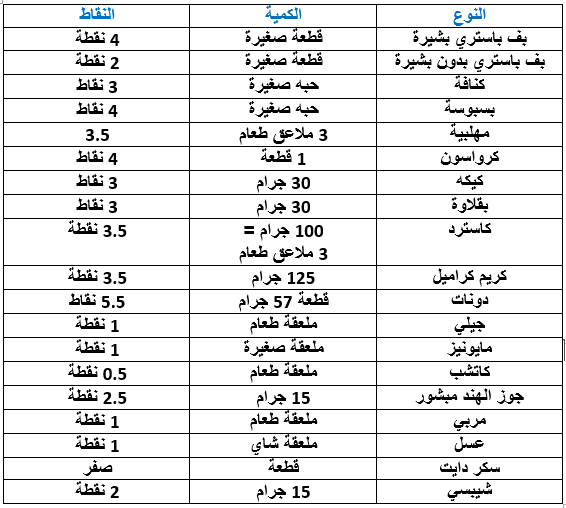 | النوع | الكمية | النقاط |
|---|---|---|
| بف باستري بشيرة | قطعة صغيرة | 4 نقطة |
| بف باستري بدون بشيرة | قطعة صغيرة | 2 نقطة |
| كنافة | حبه صغيرة | 3 نقاط |
| بسبوسة | حبه صغيرة | 4 نقاط |
| مهلبية | 3 ملاعق طعام | 3.5 |
| كرواسون | 1 قطعة | 4 نقاط |
| كيكه | 30 جرام | 3 نقاط |
| بقلاوة | 30 جرام | 3 نقاط |
| كاسترد | 100 جرام = 3 ملاعق طعام | 3.5 نقطة |
| كريم كراميل | 125 جرام | 3.5 نقطة |
| دونات | قطعة 57 جرام | 5.5 نقاط |
| جيلي | ملعقة طعام | 1 نقطة |
| مايونيز | ملعقة صغيرة | 1 نقطة |
| كاتشب | ملعقة طعام | 0.5 نقطة |
| جوز الهند مبشور | 15 جرام | 2.5 نقطة |
| مربي | ملعقة طعام | 1 نقطة |
| عسل | ملعقة شاي | 1 نقطة |
| سكر دايت | قطعة | صفر |
| شيبسي | 15 جرام | 2 نقطة |